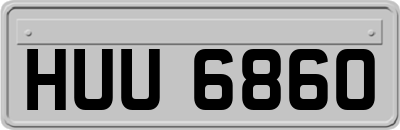 HUU 6860